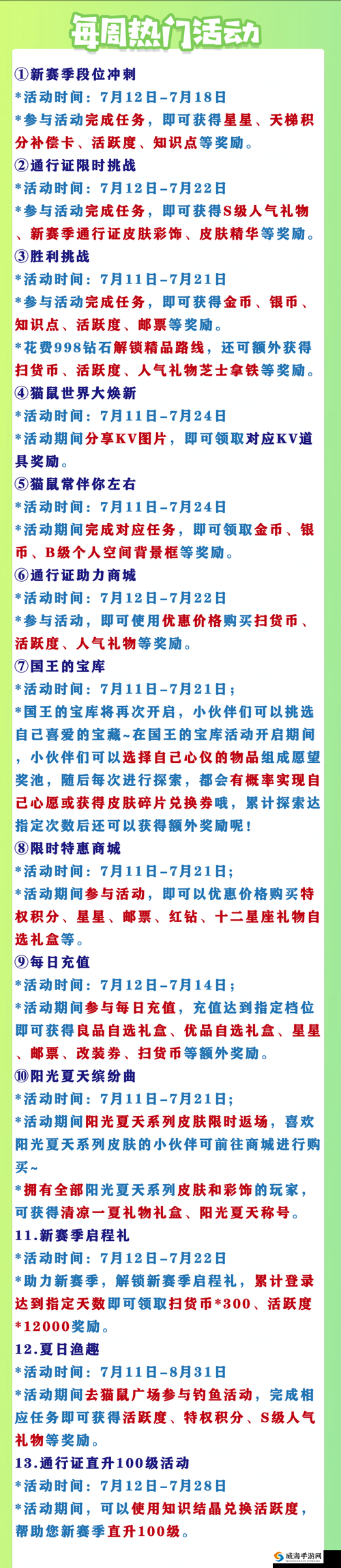 每周热门活动

①新赛季段位冲刺
*活动时间：7月12日-7月18日
*参与活动完成任务，即可获得星星、天梯积分补偿卡、活跃度、知识点等奖励。

②通行证限时挑战
*活动时间：7月12日-7月22日
*参与活动完成任务，即可获得S级人气礼物、新赛季通行证皮肤彩饰、皮肤精华等奖励。

③胜利挑战
*活动时间：7月11日-7月21日
*参与活动完成任务，即可获得金币、银币、知识点、活跃度、邮票等奖励。
*花费998钻石解锁精品路线，还可额外获得扫货币、活跃度、人气礼物芝士拿铁等奖励。

④猫鼠世界大焕新
*活动时间：7月11日-7月24日
*活动期间分享KV图片，即可领取对应KV道具奖励。

⑤猫鼠常伴你左右
*活动时间：7月11日-7月24日
*活动期间完成对应任务，即可领取金币、银币、B级个人空间背景框等奖励。

⑥通行证助力商城
*活动时间：7月12日-7月22日
*参与活动，即可使用优惠价格购买扫货币、活跃度、人气礼物等奖励。

⑦国王的宝库
*活动时间：7月11日-7月21日；
*国王的宝库将再次开启，小伙伴们可以挑选自己喜爱的宝藏~在国王的宝库活动开启期间，小伙伴们可以选择自己心仪的物品组成愿望奖池，随后每次进行探索，都会有概率实现自己心愿或获得皮肤碎片兑换券哦，累计探索达指定次数后还可以获得额外奖励呢！

⑧限时特惠商城
*活动时间：7月11日-7月21日；
*活动期间参与活动，即可以优惠价格购买特权积分、星星、邮票、红钻、十二星座礼物自选礼盒等。

⑨每日充值
*活动时间：7月12日-7月14日；
*活动期间参与每日充值，充值达到指定档位即可获得良品自选礼盒、优品自选礼盒、星星、邮票、改装券、扫货币等额外奖励。

⑩阳光夏天缤纷曲
*活动时间：7月11日-7月21日；
*活动期间阳光夏天系列皮肤限时返场，喜欢阳光夏天系列皮肤的小伙伴可前往商城进行购买~
*拥有全部阳光夏天系列皮肤和彩饰的玩家，可获得清凉一夏礼物礼盒、阳光夏天称号。

11.新赛季启程礼
*活动时间：7月12日-7月22日
*助力新赛季，解锁新赛季启程礼，累计登录达到指定天数即可领取扫货币*300、活跃度*12000奖励。

12.夏日渔趣
*活动时间：7月11日-8月31日
*活动期间去猫鼠广场参与钓鱼活动，完成相应任务即可获得活跃度、特权积分、S级人气礼物等奖励。

13.通行证直升100级活动
*活动时间：7月12日-7月28日
*活动期间，可以使用知识结晶兑换活跃度，帮助您新赛季直升100级。

威海手游网